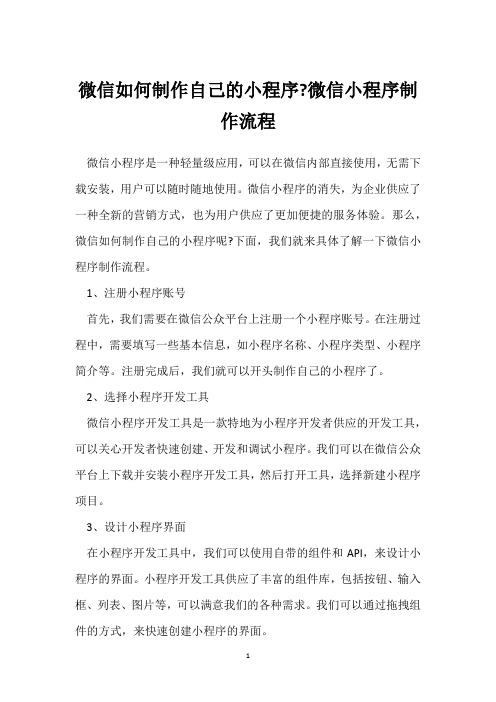 微信如何制作自己的小程序?微信小程序制作流程

微信小程序是一种轻量级应用，可以在微信内部直接使用，无需下载安装，用户可以随时随地使用。微信小程序的消失，为企业供应了一种全新的营销方式，也为用户供应了更加便捷的服务体验。那么，微信如何制作自己的小程序呢?下面，我们就来具体了解一下微信小程序制作流程。

1、注册小程序账号

首先，我们需要在微信公众平台上注册一个小程序账号。在注册过程中，需要填写一些基本信息，如小程序名称、小程序类型、小程序简介等。注册完成后，我们就可以开头制作自己的小程序了。

2、选择小程序开发工具

微信小程序开发工具是一款特地为小程序开发者供应的开发工具，可以关心开发者快速创建、开发和调试小程序。我们可以在微信公众平台上下载并安装小程序开发工具，然后打开工具，选择新建小程序项目。

3、设计小程序界面

在小程序开发工具中，我们可以使用自带的组件和 API，来设计小程序的界面。小程序开发工具供应了丰富的组件库，包括按钮、输入框、列表、图片等，可以满意我们的各种需求。我们可以通过拖拽组件的方式，来快速创建小程序的界面。

1